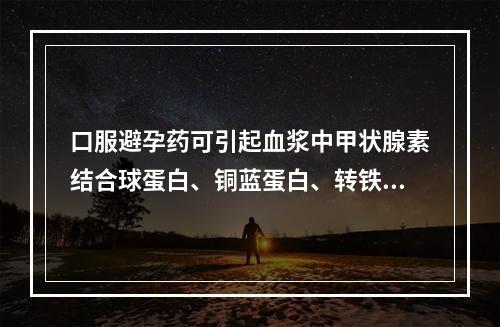 口服避孕药可引起血浆中甲状腺素结合球蛋白、铜蓝蛋白、转铁...